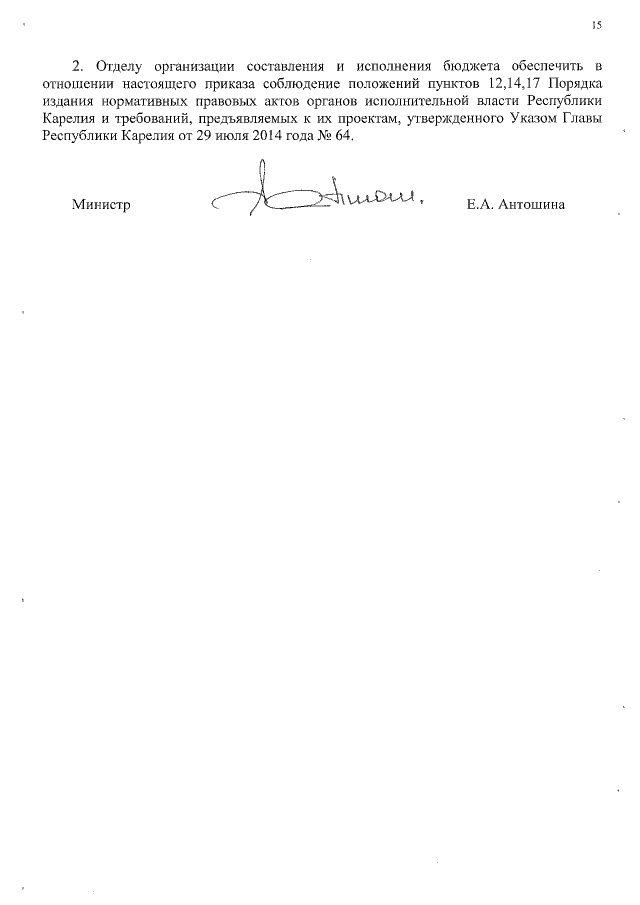 15

2. Отделу организации составления и исполнения бюджета обеспечить в отношении настоящего приказа соблюдение положений пунктов 12,14,17 Порядка издания нормативных правовых актов органов исполнительной власти Республики Карелия и требований, предъявляемых к их проектам, утвержденного Указом Главы Республики Карелия от 29 июля 2014 года № 64.

Министр Е.А. Антошина